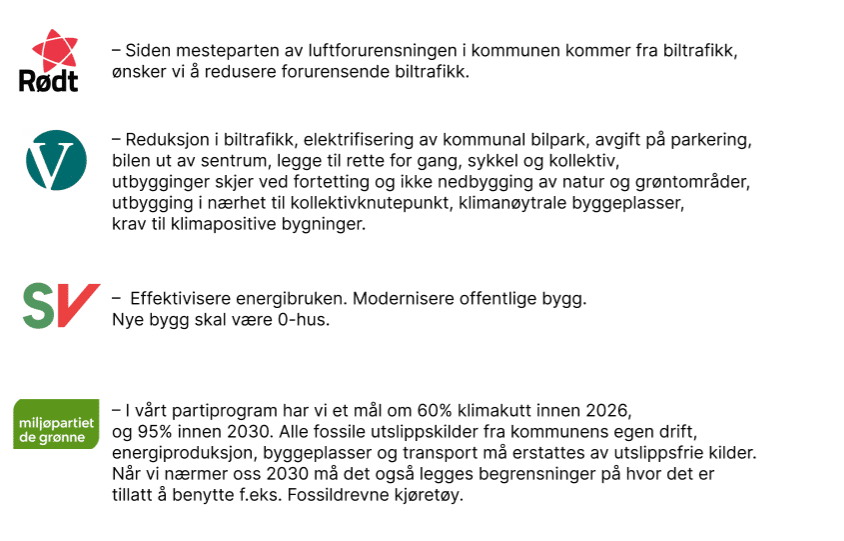 Rødt

– Siden mesteparten av luftforurensningen i kommunen kommer fra biltrafikk, ønsker vi å redusere forurensende biltrafikk.

V

– Reduksjon i biltrafikk, elektrifisering av kommunal bilpark, avgift på parkering, bilen ut av sentrum, legge til rette for gang, sykkel og kollektiv, utbygginger skjer ved fortetting og ikke nedbygging av natur og grøntområder, utbygging i nærhet til kollektivknutepunkt, klimanøytrale byggeplasser, krav til klimapositive bygninger.

SV

– Effektivisere energibruken. Modernisere offentlige bygg. Nye bygg skal være 0-hus.

miljøpartiet de grønne

– I vårt partiprogram har vi et mål om 60% klimakutt innen 2026, og 95% innen 2030. Alle fossile utslippskilder fra kommunens egen drift, energiproduksjon, byggeplasser og transport må erstattes av utslippsfrie kilder. Når vi nærmer oss 2030 må det også legges begrensninger på hvor det er tillatt å benytte f.eks. Fossildrevne kjøretøy.